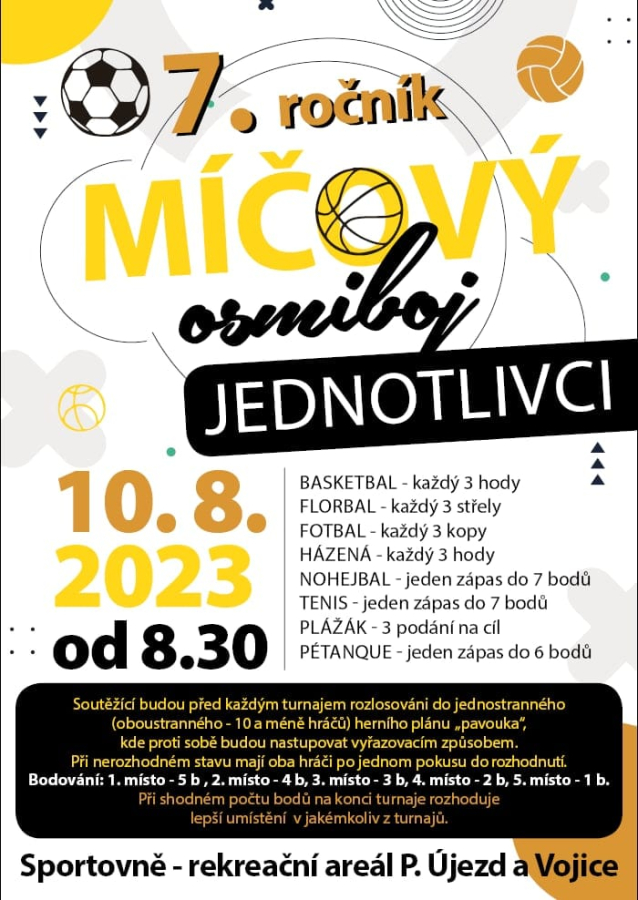 7. ročník

MÍČOVÝ

osmiboj

JEDNOTLIVCI

10. 8. 2023 od 8.30

BASKETBAL - každý 3 hody
FLORBAL - každý 3 střely
FOTBAL - každý 3 kopy
HÁZENÁ - každý 3 hody
NOHEJBAL - jeden zápas do 7 bodů
TENIS - jeden zápas do 7 bodů
PLÁŽÁK - 3 podání na cíl
PÉTANQUE - jeden zápas do 6 bodů

Soutěžící budou před každým turnajem rozlosováni do jednostranného (oboustranného - 10 a méně hráčů) herního plánu „pavouka", kde proti sobě budou nastupovat vyřazovacím způsobem.
Při nerozhodném stavu mají oba hráči po jednom pokusu do rozhodnutí.
Bodování: 1. místo - 5 b , 2. místo - 4 b, 3. místo - 3 b, 4. místo - 2 b, 5. místo - 1 b.
Při shodném počtu bodů na konci turnaje rozhoduje lepší umístění v jakémkoliv z turnajů.

Sportovně - rekreační areál P. Újezd a Vojice